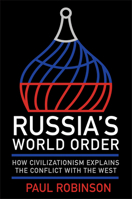 RUSSIA'S
WORLD ORDER

HOW CIVILIZATIONISM EXPLAINS
THE CONFLICT WITH THE WEST

PAUL ROBINSON